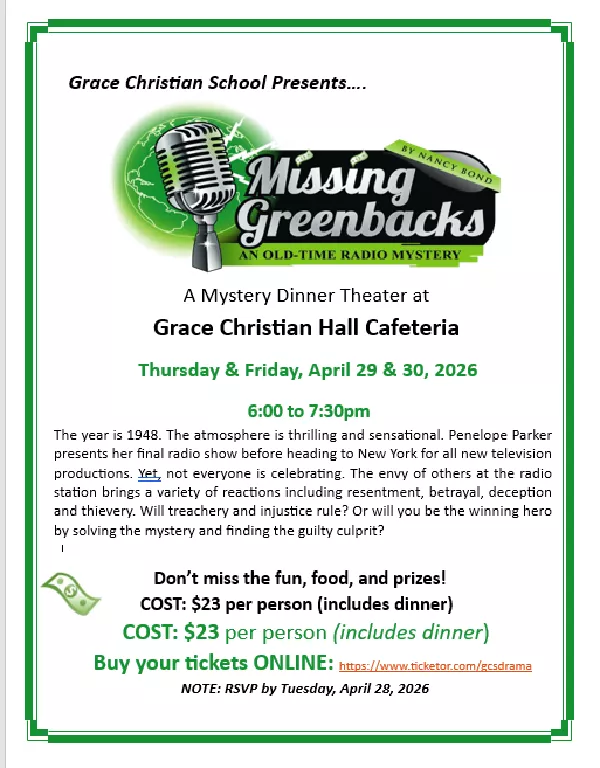 Grace Christian School Presents….

BY NANCY BOND

Missing Greenbacks

AN OLD-TIME RADIO MYSTERY

A Mystery Dinner Theater at

Grace Christian Hall Cafeteria

Thursday & Friday, April 29 & 30, 2026

6:00 to 7:30pm

The year is 1948. The atmosphere is thrilling and sensational. Penelope Parker presents her final radio show before heading to New York for all new television productions. Yet, not everyone is celebrating. The envy of others at the radio station brings a variety of reactions including resentment, betrayal, deception and thievery. Will treachery and injustice rule? Or will you be the winning hero by solving the mystery and finding the guilty culprit?

Don't miss the fun, food, and prizes!

COST: $23 per person (includes dinner)

COST: $23 per person (includes dinner)

Buy your tickets ONLINE: https://www.ticketor.com/gcsdrama

NOTE: RSVP by Tuesday, April 28, 2026